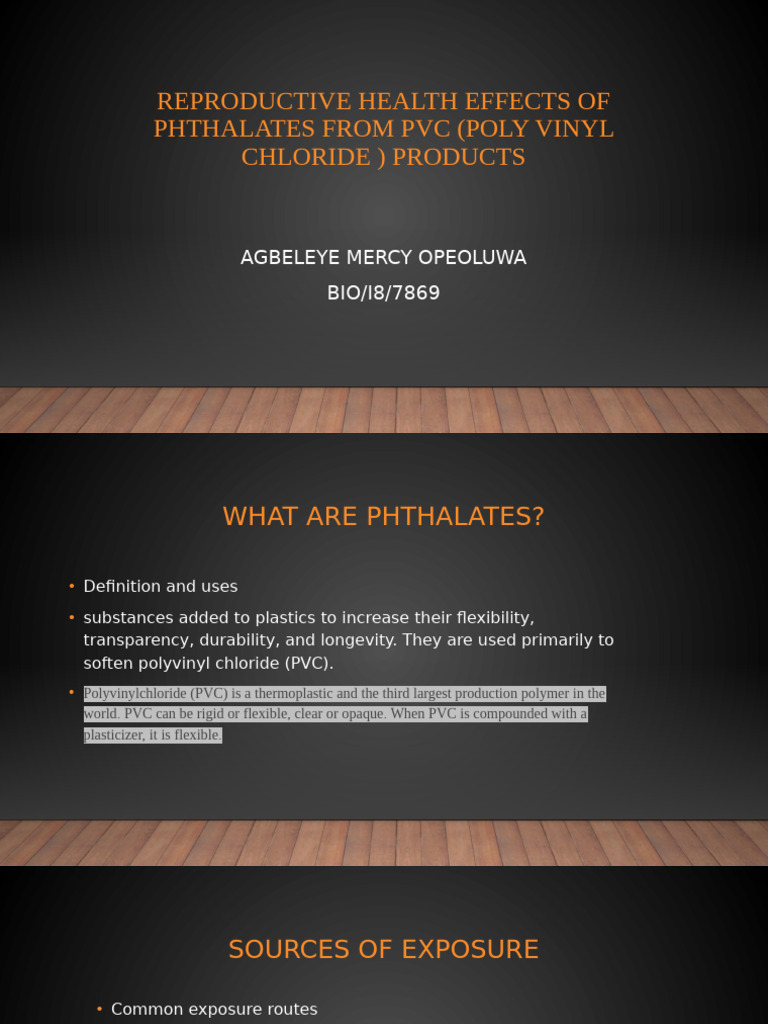 REPRODUCTIVE HEALTH EFFECTS OF PHTHALATES FROM PVC (POLY VINYL CHLORIDE ) PRODUCTS

AGBELEYE MERCY OPEOLUWA

BIO/I8/7869

WHAT ARE PHTHALATES?

• Definition and uses

• substances added to plastics to increase their flexibility, transparency, durability, and longevity. They are used primarily to soften polyvinyl chloride (PVC).

• Polyvinylchloride (PVC) is a thermoplastic and the third largest production polymer in the world. PVC can be rigid or flexible, clear or opaque. When PVC is compounded with a plasticizer, it is flexible.

SOURCES OF EXPOSURE

• Common exposure routes